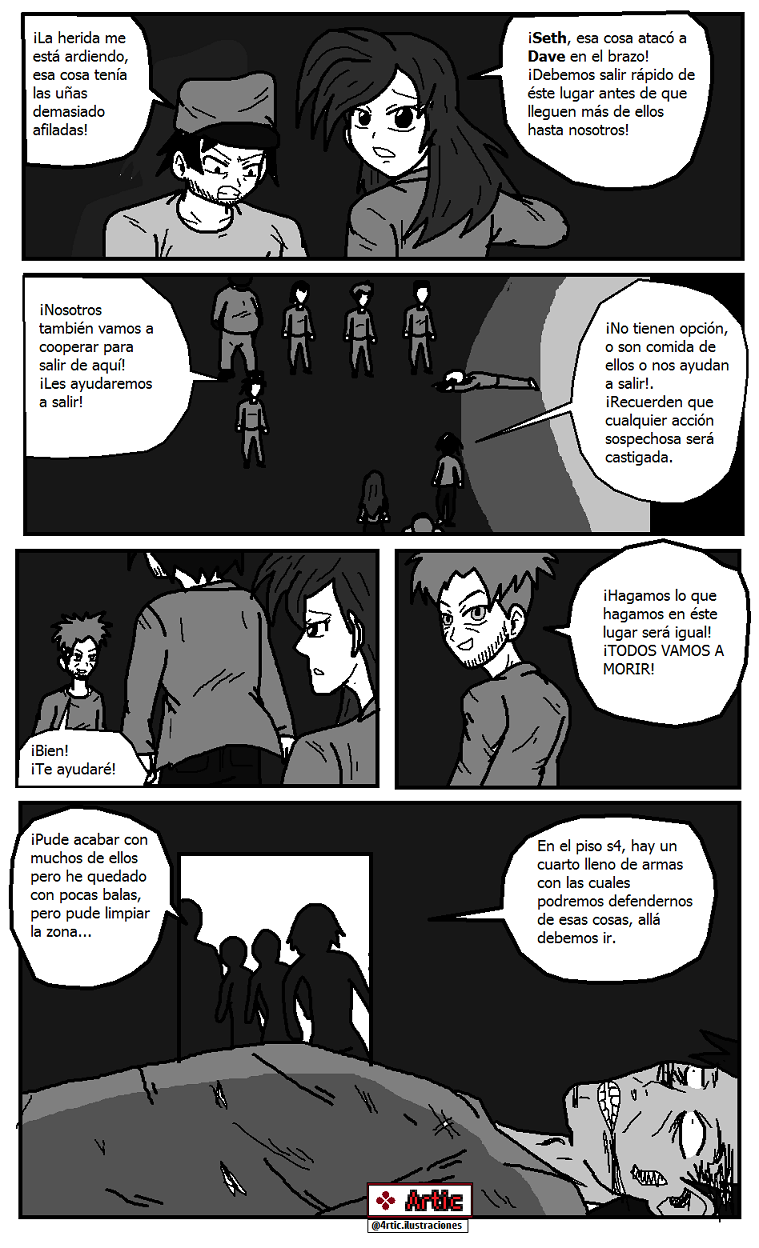 ¡La herida me está ardiendo, esa cosa tenía las uñas demasiado afiladas!

¡Seth, esa cosa atacó a Dave en el brazo! ¡Debemos salir rápido de éste lugar antes de que lleguen más de ellos hasta nosotros!

¡Nosotros también vamos a cooperar para salir de aquí! ¡Les ayudaremos a salir!

¡No tienen opción, o son comida de ellos o nos ayudan a salir!. ¡Recuerden que cualquier acción sospechosa será castigada.

¡Bien! ¡Te ayudaré!

¡Hagamos lo que hagamos en éste lugar será igual! ¡TODOS VAMOS A MORIR!

¡Pude acabar con muchos de ellos pero he quedado con pocas balas, pero pude limpiar la zona...

En el piso s4, hay un cuarto lleno de armas con las cuales podremos defendernos de esas cosas, allá debemos ir.

Artic
@4rtic.ilustraciones